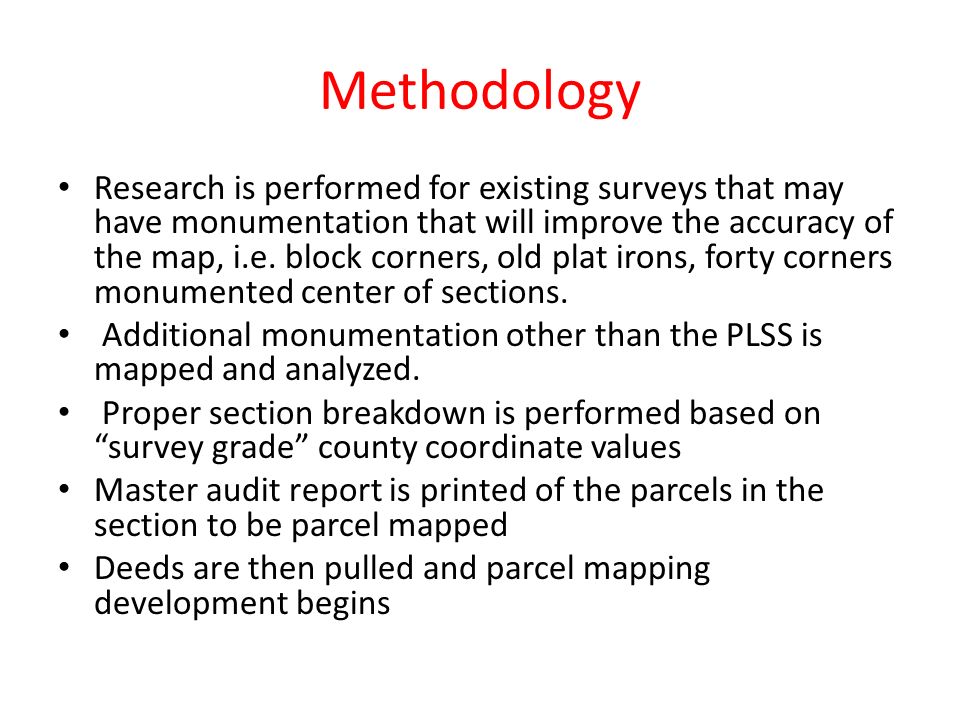 Methodology

• Research is performed for existing surveys that may have monumentation that will improve the accuracy of the map, i.e. block corners, old plat irons, forty corners monumented center of sections.
• Additional monumentation other than the PLSS is mapped and analyzed.
• Proper section breakdown is performed based on “survey grade” county coordinate values
• Master audit report is printed of the parcels in the section to be parcel mapped
• Deeds are then pulled and parcel mapping development begins